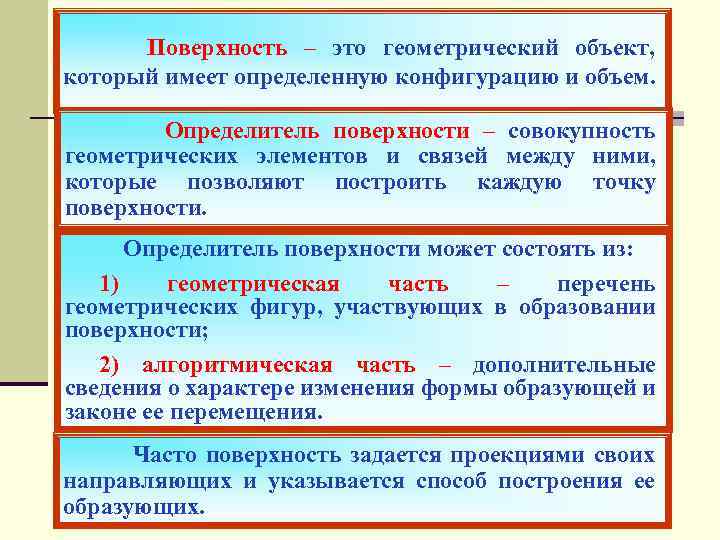 Поверхность – это геометрический объект, который имеет определенную конфигурацию и объем.

Определитель поверхности – совокупность геометрических элементов и связей между ними, которые позволяют построить каждую точку поверхности.

Определитель поверхности может состоять из:

1) геометрическая часть – перечень геометрических фигур, участвующих в образовании поверхности;

2) алгоритмическая часть – дополнительные сведения о характере изменения формы образующей и законе ее перемещения.

Часто поверхность задается проекциями своих направляющих и указывается способ построения ее образующих.